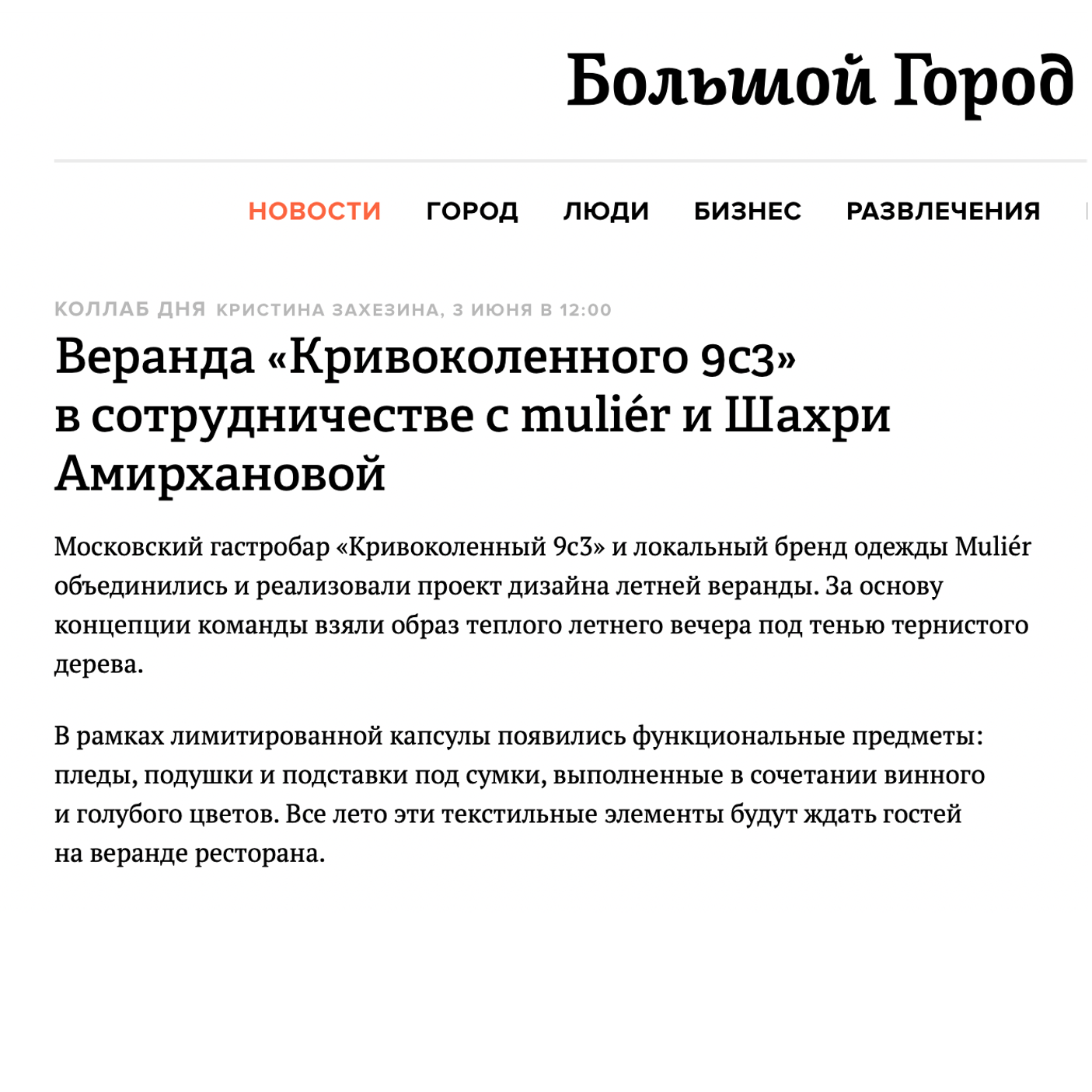 Большой Город

НОВОСТИ ГОРОД ЛЮДИ БИЗНЕС РАЗВЛЕЧЕНИЯ

КОЛЛАБ ДНЯ КРИСТИНА ЗАХЕЗИНА, 3 ИЮНЯ В 12:00

Веранда «Кривоколенного 9с3» в сотрудничестве с muliér и Шахри Амирхановой

Московский гастробар «Кривоколенный 9с3» и локальный бренд одежды Muliér объединились и реализовали проект дизайна летней веранды. За основу концепции команды взяли образ теплого летнего вечера под тенью тернистого дерева.

В рамках лимитированной капсулы появились функциональные предметы: пледы, подушки и подставки под сумки, выполненные в сочетании винного и голубого цветов. Все лето эти текстильные элементы будут ждать гостей на веранде ресторана.